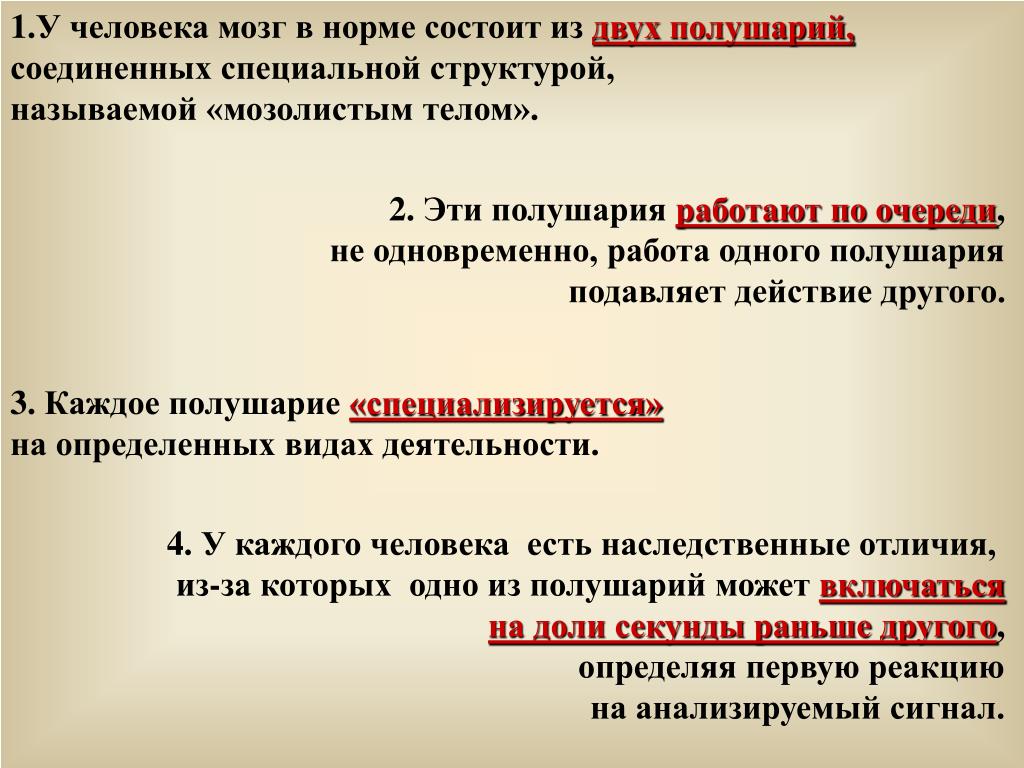 1.У человека мозг в норме состоит из двух полушарий, соединенных специальной структурой, называемой «мозолистым телом».

2. Эти полушария работают по очереди, не одновременно, работа одного полушария подавляет действие другого.

3. Каждое полушарие «специализируется» на определенных видах деятельности.

4. У каждого человека есть наследственные отличия, из-за которых одно из полушарий может включаться на доли секунды раньше другого, определяя первую реакцию на анализируемый сигнал.